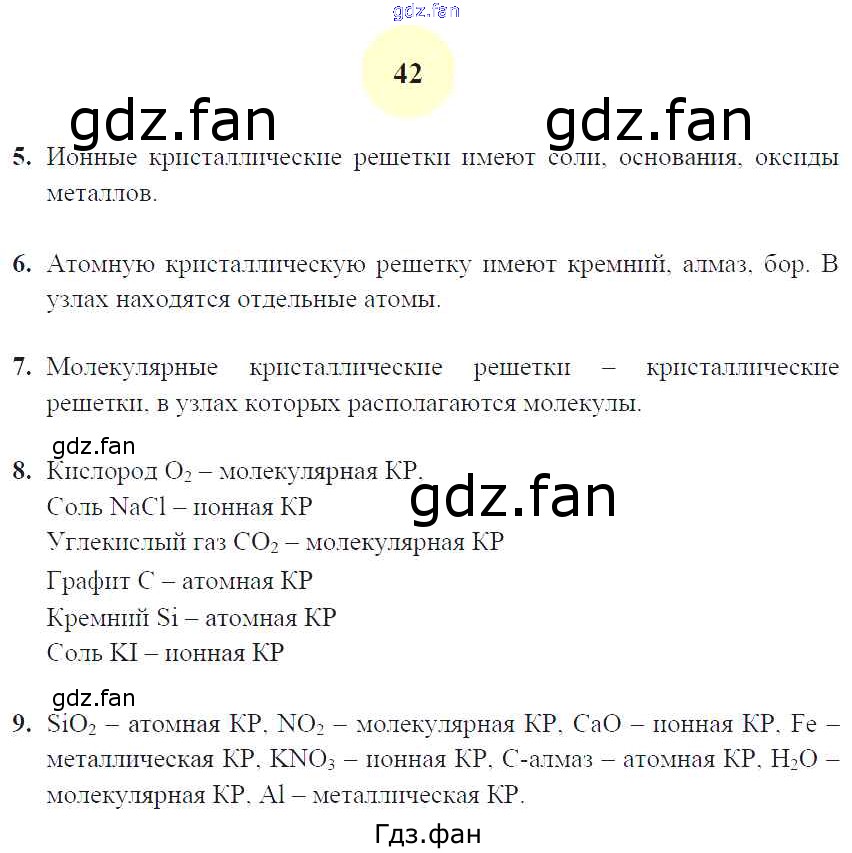 42

5. Ионные кристаллические решетки имеют соли, основания, оксиды металлов.

6. Атомную кристаллическую решетку имеют кремний, алмаз, бор. В узлах находятся отдельные атомы.

7. Молекулярные кристаллические решетки – кристаллические решетки, в узлах которых располагаются молекулы.

8. Кислород $O_2$ – молекулярная КР.
Соль NaCl – ионная КР
Углекислый газ $CO_2$ – молекулярная КР
Графит C – атомная КР
Кремний Si – атомная КР
Соль KI – ионная КР

9. $SiO_2$ – атомная КР, $NO_2$ – молекулярная КР, CaO – ионная КР, Fe – металлическая КР, $KNO_3$ – ионная КР, C-алмаз – атомная КР, $H_2O$ – молекулярная КР, Al – металлическая КР.

gdz.fan
Гдз.фан